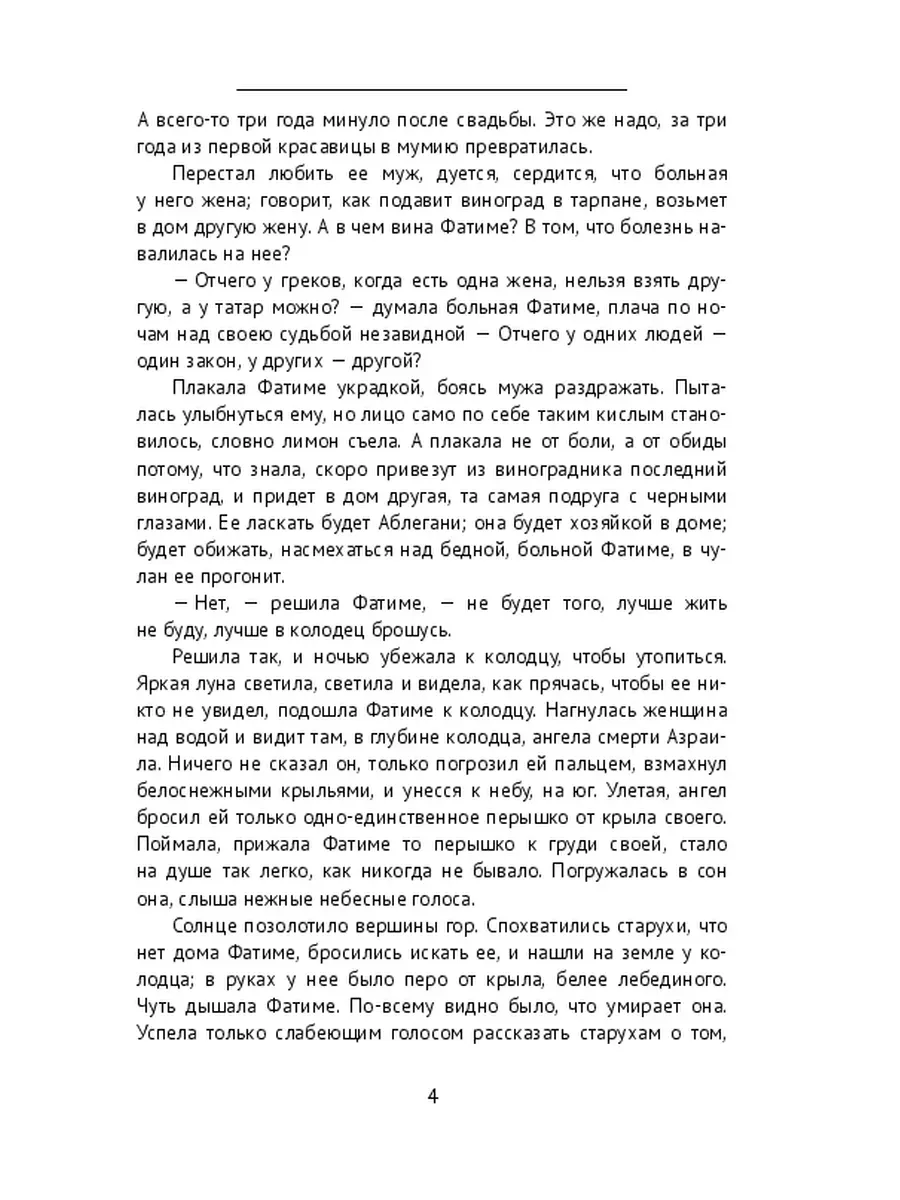 А всего-то три года минуло после свадьбы. Это же надо, за три года из первой красавицы в мумию превратилась.

Перестал любить ее муж, дуется, сердится, что больная у него жена; говорит, как подавит виноград в тарпане, возьмет в дом другую жену. А в чем вина Фатиме? В том, что болезнь навалилась на нее?

— Отчего у греков, когда есть одна жена, нельзя взять другую, а у татар можно? — думала больная Фатиме, плача по ночам над своею судьбой незавидной — Отчего у одних людей — один закон, у других — другой?

Плакала Фатиме украдкой, боясь мужа раздражать. Пыталась улыбнуться ему, но лицо само по себе таким кислым становилось, словно лимон съела. А плакала не от боли, а от обиды потому, что знала, скоро привезут из виноградника последний виноград, и придет в дом другая, та самая подруга с черными глазами. Ее ласкать будет Аблегани; она будет хозяйкой в доме; будет обижать, насмехаться над бедной, больной Фатиме, в чулан ее прогонит.

— Нет, — решила Фатиме, — не будет того, лучше жить не буду, лучше в колодец брошусь.

Решила так, и ночью убежала к колодцу, чтобы утопиться. Яркая луна светила, светила и видела, как прячась, чтобы ее никто не увидел, подошла Фатиме к колодцу. Нагнулась женщина над водой и видит там, в глубине колодца, ангела смерти Азраила. Ничего не сказал он, только погрозил ей пальцем, взмахнул белоснежными крыльями, и унесся к небу, на юг. Улетая, ангел бросил ей только одно-единственное перышко от крыла своего. Поймала, прижала Фатиме то перышко к груди своей, стало на душе так легко, как никогда не бывало. Погружалась в сон она, слыша нежные небесные голоса.

Солнце позолотило вершины гор. Спохватились старухи, что нет дома Фатиме, бросились искать ее, и нашли на земле у колодца; в руках у нее было перо от крыла, белее лебединого. Чуть дышала Фатиме. По-всему видно было, что умирает она. Успела только слабеющим голосом рассказать старухам о том,

4